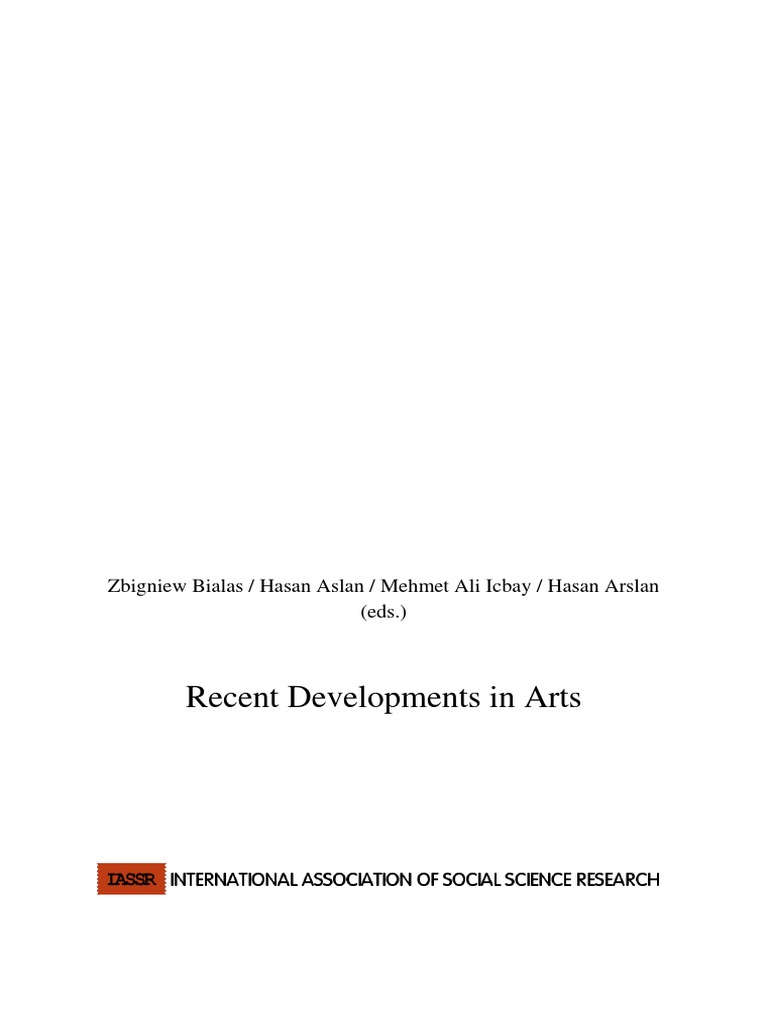 Zbigniew Bialas / Hasan Aslan / Mehmet Ali Icbay / Hasan Arslan (eds.)

Recent Developments in Arts

IASSR INTERNATIONAL ASSOCIATION OF SOCIAL SCIENCE RESEARCH